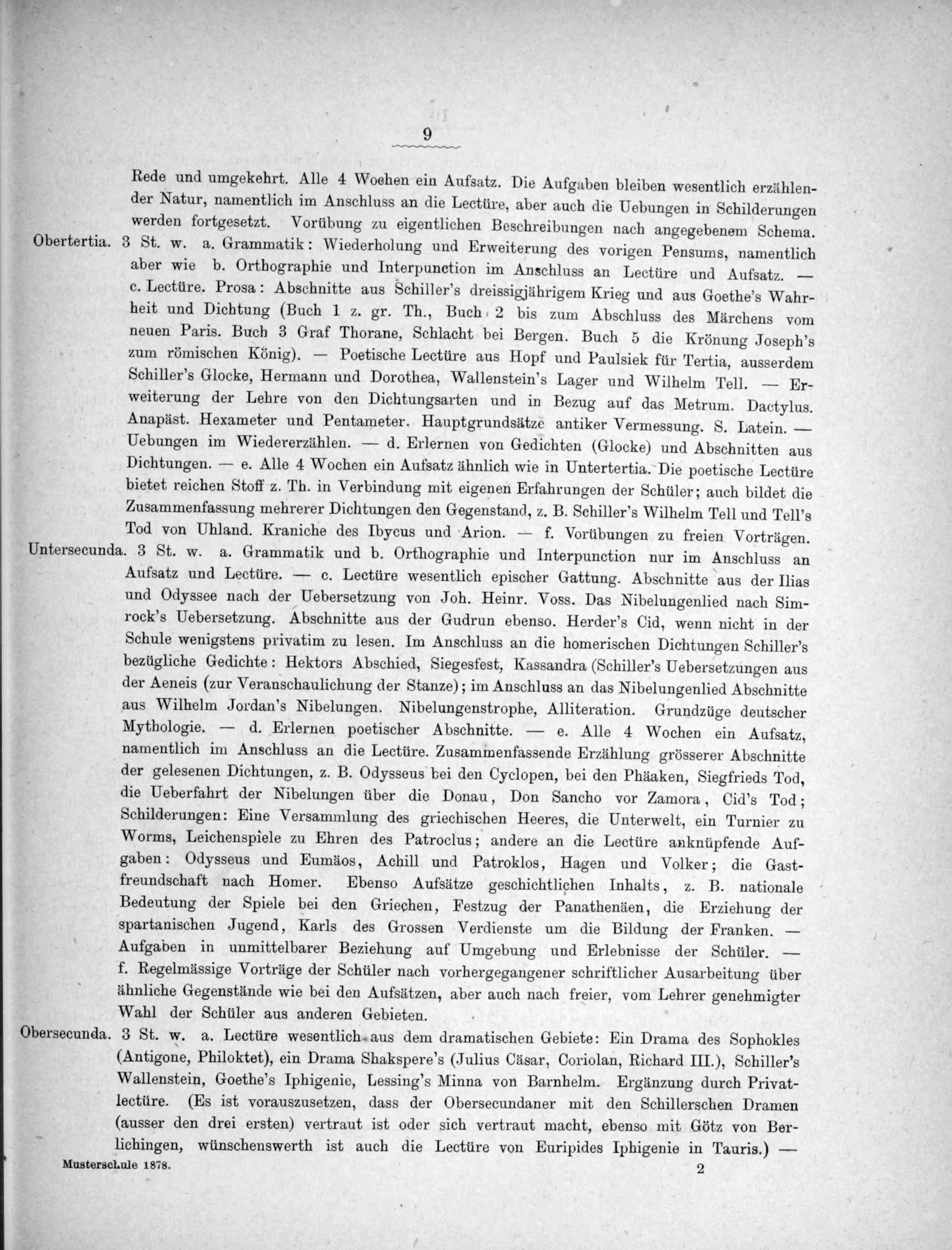 9

Rede und umgekehrt. Alle 4 Wochen ein Aufsatz. Die Aufgaben bleiben wesentlich erzählender Natur, namentlich im Anschluss an die Lectüre, aber auch die Uebungen in Schilderungen werden fortgesetzt. Vorübung zu eigentlichen Beschreibungen nach angegebenem Schema.

Obertertia. 3 St. w. a. Grammatik: Wiederholung und Erweiterung des vorigen Pensums, namentlich aber wie b. Orthographie und Interpunction im Anschluss an Lectüre und Aufsatz. — c. Lectüre. Prosa: Abschnitte aus Schiller's dreissigjährigem Krieg und aus Goethe's Wahrheit und Dichtung (Buch 1 z. gr. Th., Buch 2 bis zum Abschluss des Märchens vom neuen Paris. Buch 3 Graf Thorane, Schlacht bei Bergen. Buch 5 die Krönung Joseph's zum römischen König). — Poetische Lectüre aus Hopf und Paulsiek für Tertia, ausserdem Schiller's Glocke, Hermann und Dorothea, Wallenstein's Lager und Wilhelm Tell. — Erweiterung der Lehre von den Dichtungsarten und in Bezug auf das Metrum. Dactylus. Anapäst. Hexameter und Pentameter. Hauptgrundsätze antiker Vermessung. S. Latein. — Uebungen im Wiedererzählen. — d. Erlernen von Gedichten (Glocke) und Abschnitten aus Dichtungen. — e. Alle 4 Wochen ein Aufsatz ähnlich wie in Untertertia. Die poetische Lectüre bietet reichen Stoff z. Th. in Verbindung mit eigenen Erfahrungen der Schüler; auch bildet die Zusammenfassung mehrerer Dichtungen den Gegenstand, z. B. Schiller's Wilhelm Tell und Tell's Tod von Uhland. Kraniche des Ibycus und Arion. — f. Vorübungen zu freien Vorträgen.

Untersecunda. 3 St. w. a. Grammatik und b. Orthographie und Interpunction nur im Anschluss an Aufsatz und Lectüre. — c. Lectüre wesentlich epischer Gattung. Abschnitte aus der Ilias und Odyssee nach der Uebersetzung von Joh. Heinr. Voss. Das Nibelungenlied nach Simrock's Uebersetzung. Abschnitte aus der Gudrun ebenso. Herder's Cid, wenn nicht in der Schule wenigstens privatim zu lesen. Im Anschluss an die homerischen Dichtungen Schiller's bezügliche Gedichte: Hektors Abschied, Siegesfest, Kassandra (Schiller's Uebersetzungen aus der Aeneis (zur Veranschaulichung der Stanze); im Anschluss an das Nibelungenlied Abschnitte aus Wilhelm Jordan's Nibelungen. Nibelungenstrophe, Alliteration. Grundzüge deutscher Mythologie. — d. Erlernen poetischer Abschnitte. — e. Alle 4 Wochen ein Aufsatz, namentlich im Anschluss an die Lectüre. Zusammenfassende Erzählung grösserer Abschnitte der gelesenen Dichtungen, z. B. Odysseus bei den Cyclopen, bei den Phäaken, Siegfrieds Tod, die Ueberfahrt der Nibelungen über die Donau, Don Sancho vor Zamora, Cid's Tod; Schilderungen: Eine Versammlung des griechischen Heeres, die Unterwelt, ein Turnier zu Worms, Leichenspiele zu Ehren des Patroclus; andere an die Lectüre anknüpfende Aufgaben: Odysseus und Eumäos, Achill und Patroklos, Hagen und Volker; die Gastfreundschaft nach Homer. Ebenso Aufsätze geschichtlichen Inhalts, z. B. nationale Bedeutung der Spiele bei den Griechen, Festzug der Panathenäen, die Erziehung der spartanischen Jugend, Karls des Grossen Verdienste um die Bildung der Franken. — Aufgaben in unmittelbarer Beziehung auf Umgebung und Erlebnisse der Schüler. — f. Regelmässige Vorträge der Schüler nach vorhergegangener schriftlicher Ausarbeitung über ähnliche Gegenstände wie bei den Aufsätzen, aber auch nach freier, vom Lehrer genehmigter Wahl der Schüler aus anderen Gebieten.

Obersecunda. 3 St. w. a. Lectüre wesentlich aus dem dramatischen Gebiete: Ein Drama des Sophokles (Antigone, Philoktet), ein Drama Shakspere's (Julius Cäsar, Coriolan, Richard III.), Schiller's Wallenstein, Goethe's Iphigenie, Lessing's Minna von Barnhelm. Ergänzung durch Privatlectüre. (Es ist vorauszusetzen, dass der Obersecundaner mit den Schillerschen Dramen (ausser den drei ersten) vertraut ist oder sich vertraut macht, ebenso mit Götz von Berlichingen, wünschenswerth ist auch die Lectüre von Euripides Iphigenie in Tauris.) —

Musterschule 1878. 2